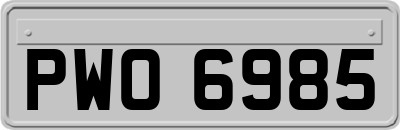 PWO 6985